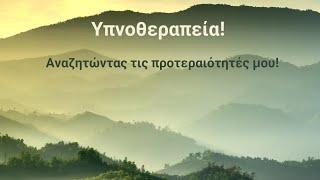 Υπνοθεραπεία!

Αναζητώντας τις προτεραιότητές μου!